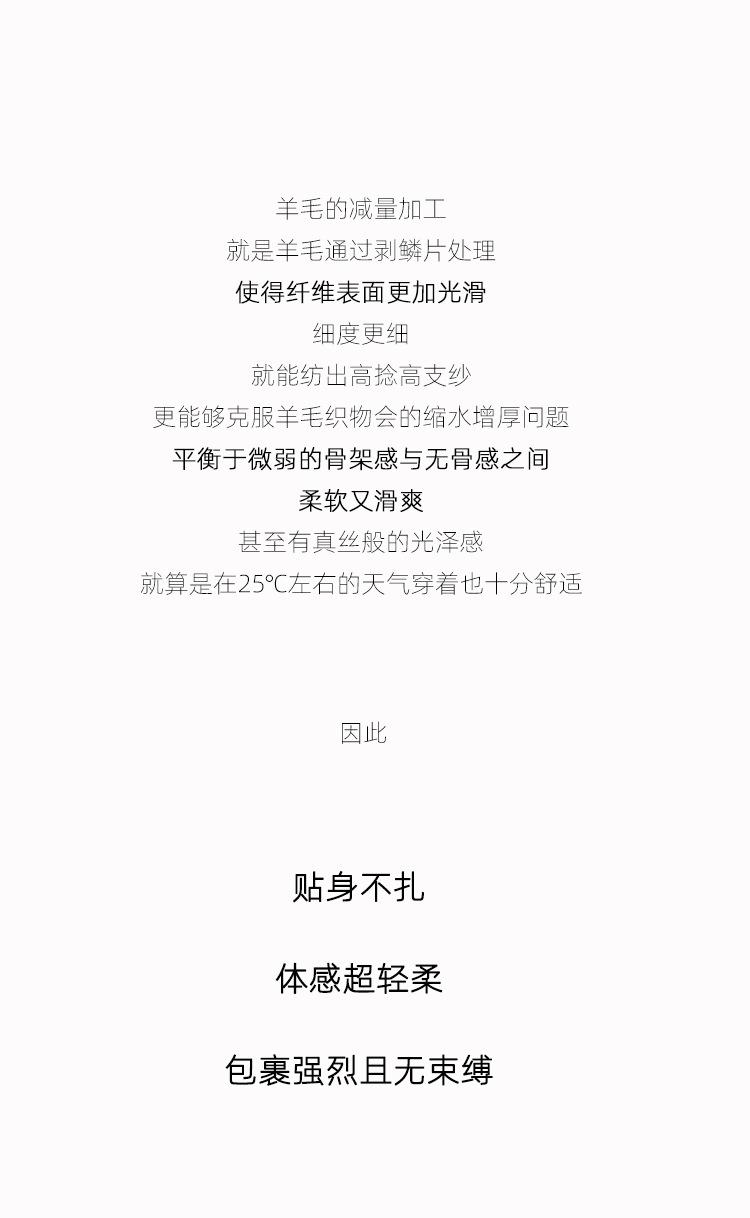 羊毛的减量加工
就是羊毛通过剥鳞片处理
使得纤维表面更加光滑
细度更细
就能纺出高捻高支纱
更能够克服羊毛织物会的缩水增厚问题
平衡于微弱的骨架感与无骨感之间
柔软又滑爽
甚至有真丝般的光泽感
就算是在25℃左右的天气穿着也十分舒适

因此

贴身不扎

体感超轻柔

包裹强烈且无束缚